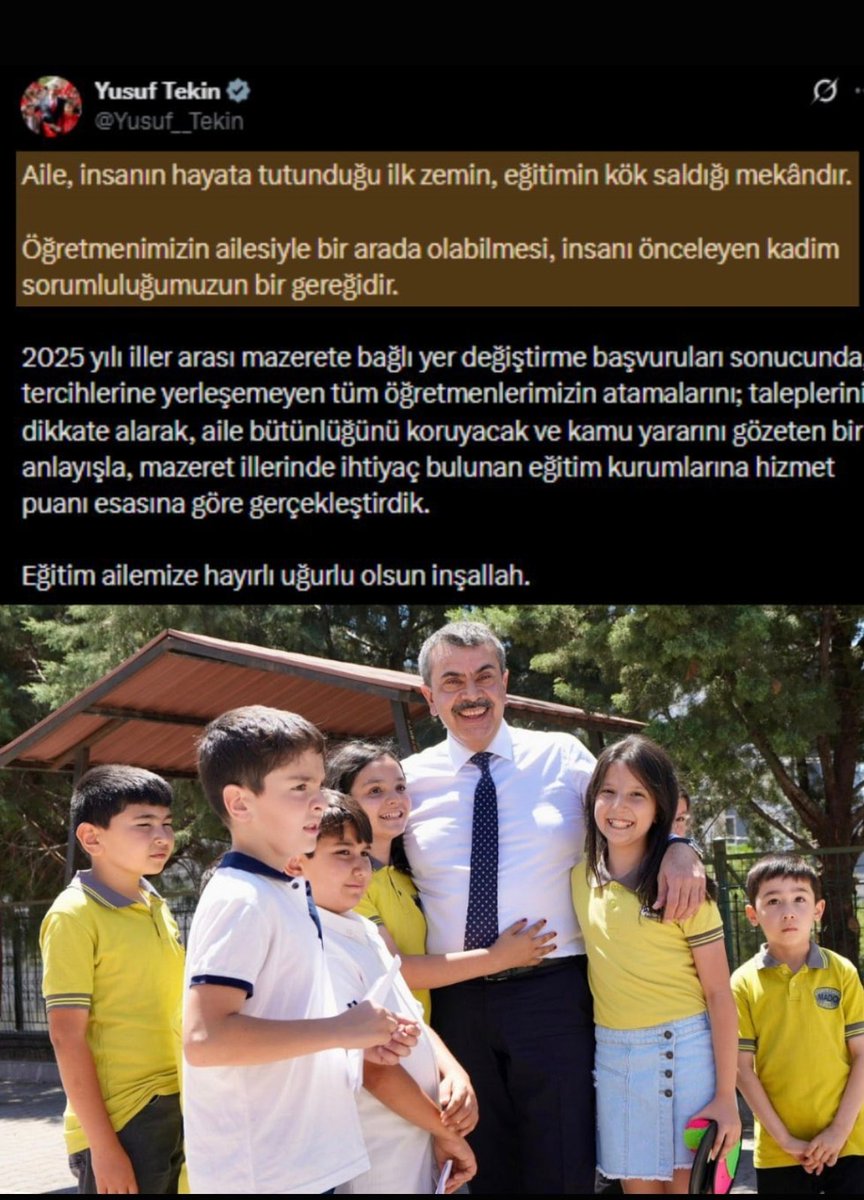 Yusuf Tekin
@Yusuf_Tekin

Aile, insanın hayata tutunduğu ilk zemin, eğitimin kök saldığı mekândır.

Öğretmenimizin ailesiyle bir arada olabilmesi, insanı önceleyen kadim sorumluluğumuzun bir gereğidir.

2025 yılı iller arası mazerete bağlı yer değiştirme başvuruları sonucunda tercihlerine yerleşemeyen tüm öğretmenlerimizin atamalarını; taleplerini dikkate alarak, aile bütünlüğünü koruyacak ve kamu yararını gözeten bir anlayışla, mazeret illerinde ihtiyaç bulunan eğitim kurumlarına hizmet puanı esasına göre gerçekleştirdik.

Eğitim ailemize hayırlı uğurlu olsun inşallah.